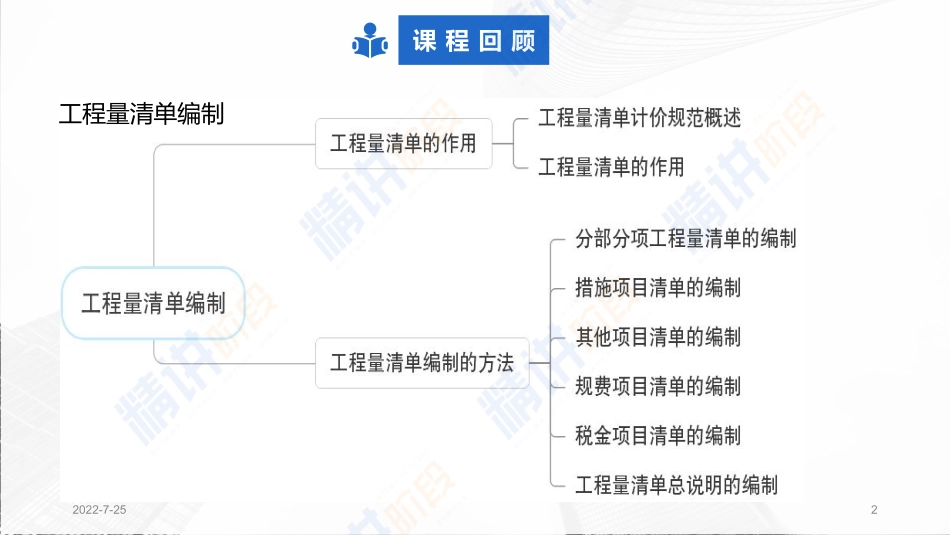 课程回顾

工程量清单编制

工程量清单编制

工程量清单的作用

工程量清单计价规范概述

工程量清单的作用

工程量清单编制的方法

分部分项工程量清单的编制

措施项目清单的编制

其他项目清单的编制

规费项目清单的编制

税金项目清单的编制

工程量清单总说明的编制

2022-7-25

2

精讲阶段